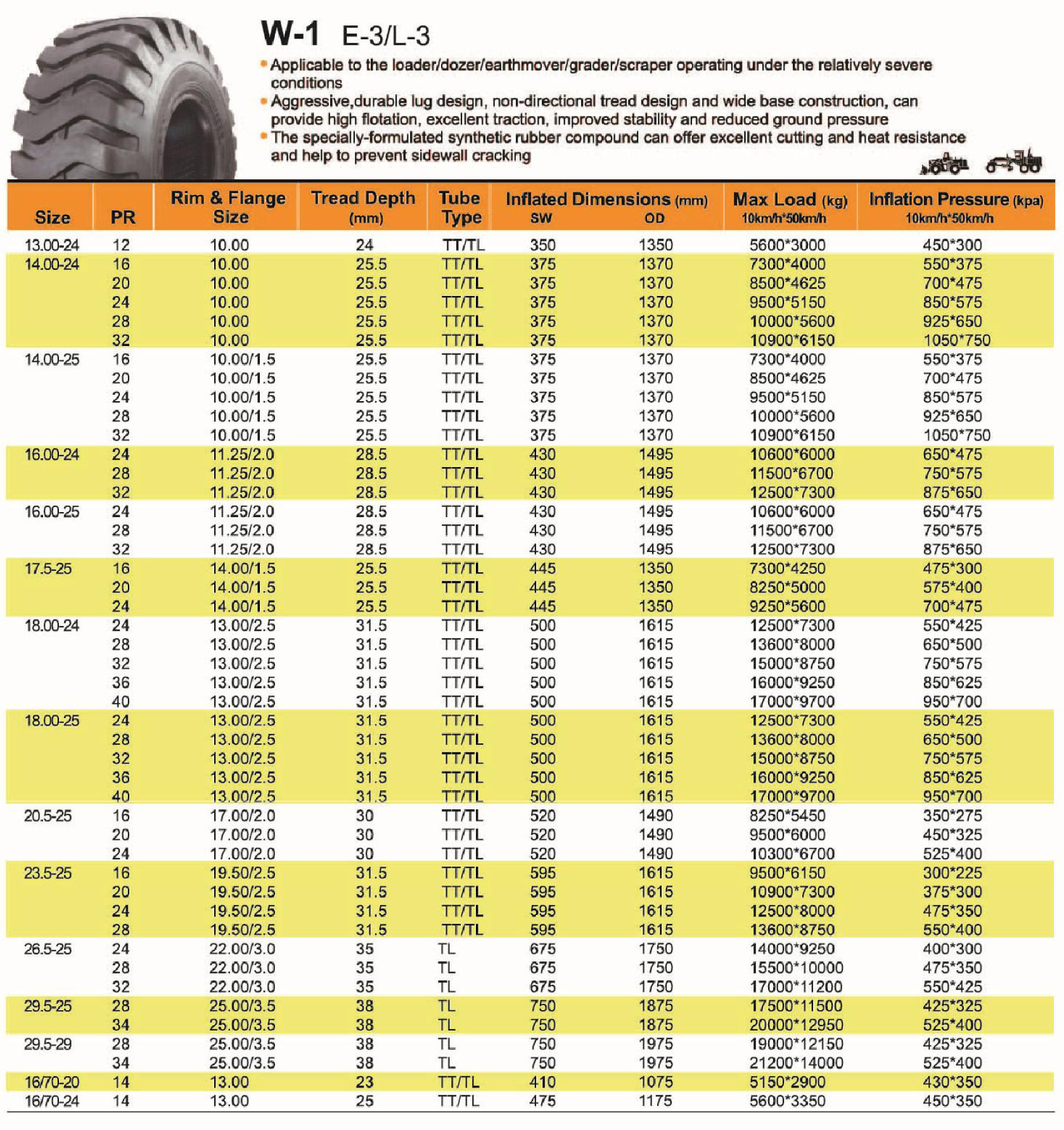 W-1 E-3/L-3

• Applicable to the loader/dozer/earthmover/grader/scraper operating under the relatively severe conditions
• Aggressive,durable lug design, non-directional tread design and wide base construction, can provide high flotation, excellent traction, improved stability and reduced ground pressure
• The specially-formulated synthetic rubber compound can offer excellent cutting and heat resistance and help to prevent sidewall cracking

| Size | PR | Rim & Flange Size | Tread Depth (mm) | Tube Type | Inflated Dimensions (mm) SW | OD | Max Load (kg) 10km/h*50km/h | Inflation Pressure (kpa) 10km/h*50km/h |
|---|---|---|---|---|---|---|---|---|
| 13.00-24 | 12 | 10.00 | 24 | TT/TL | 350 | 1350 | 5600*3000 | 450*300 |
| 14.00-24 | 16 | 10.00 | 25.5 | TT/TL | 375 | 1370 | 7300*4000 | 550*375 |
| | 20 | 10.00 | 25.5 | TT/TL | 375 | 1370 | 8500*4625 | 700*475 |
| | 24 | 10.00 | 25.5 | TT/TL | 375 | 1370 | 9500*5150 | 850*575 |
| | 28 | 10.00 | 25.5 | TT/TL | 375 | 1370 | 10000*5600 | 925*650 |
| | 32 | 10.00 | 25.5 | TT/TL | 375 | 1370 | 10900*6150 | 1050*750 |
| 14.00-25 | 16 | 10.00/1.5 | 25.5 | TT/TL | 375 | 1370 | 7300*4000 | 550*375 |
| | 20 | 10.00/1.5 | 25.5 | TT/TL | 375 | 1370 | 8500*4625 | 700*475 |
| | 24 | 10.00/1.5 | 25.5 | TT/TL | 375 | 1370 | 9500*5150 | 850*575 |
| | 28 | 10.00/1.5 | 25.5 | TT/TL | 375 | 1370 | 10000*5600 | 925*650 |
| | 32 | 10.00/1.5 | 25.5 | TT/TL | 375 | 1370 | 10900*6150 | 1050*750 |
| 16.00-24 | 24 | 11.25/2.0 | 28.5 | TT/TL | 430 | 1495 | 10600*6000 | 650*475 |
| | 28 | 11.25/2.0 | 28.5 | TT/TL | 430 | 1495 | 11500*6700 | 750*575 |
| | 32 | 11.25/2.0 | 28.5 | TT/TL | 430 | 1495 | 12500*7300 | 875*650 |
| 16.00-25 | 24 | 11.25/2.0 | 28.5 | TT/TL | 430 | 1495 | 10600*6000 | 650*475 |
| | 28 | 11.25/2.0 | 28.5 | TT/TL | 430 | 1495 | 11500*6700 | 750*575 |
| | 32 | 11.25/2.0 | 28.5 | TT/TL | 430 | 1495 | 12500*7300 | 875*650 |
| 17.5-25 | 16 | 14.00/1.5 | 25.5 | TT/TL | 445 | 1350 | 7300*4250 | 475*300 |
| | 20 | 14.00/1.5 | 25.5 | TT/TL | 445 | 1350 | 8250*5000 | 575*400 |
| | 24 | 14.00/1.5 | 25.5 | TT/TL | 445 | 1350 | 9250*5600 | 700*475 |
| 18.00-24 | 24 | 13.00/2.5 | 31.5 | TT/TL | 500 | 1615 | 12500*7300 | 550*425 |
| | 28 | 13.00/2.5 | 31.5 | TT/TL | 500 | 1615 | 13600*8000 | 650*500 |
| | 32 | 13.00/2.5 | 31.5 | TT/TL | 500 | 1615 | 15000*8750 | 750*575 |
| | 36 | 13.00/2.5 | 31.5 | TT/TL | 500 | 1615 | 16000*9250 | 850*625 |
| | 40 | 13.00/2.5 | 31.5 | TT/TL | 500 | 1615 | 17000*9700 | 950*700 |
| 18.00-25 | 24 | 13.00/2.5 | 31.5 | TT/TL | 500 | 1615 | 12500*7300 | 550*425 |
| | 28 | 13.00/2.5 | 31.5 | TT/TL | 500 | 1615 | 13600*8000 | 650*500 |
| | 32 | 13.00/2.5 | 31.5 | TT/TL | 500 | 1615 | 15000*8750 | 750*575 |
| | 36 | 13.00/2.5 | 31.5 | TT/TL | 500 | 1615 | 16000*9250 | 850*625 |
| | 40 | 13.00/2.5 | 31.5 | TT/TL | 500 | 1615 | 17000*9700 | 950*700 |
| 20.5-25 | 16 | 17.00/2.0 | 30 | TT/TL | 520 | 1490 | 8250*5450 | 350*275 |
| | 20 | 17.00/2.0 | 30 | TT/TL | 520 | 1490 | 9500*6000 | 450*325 |
| | 24 | 17.00/2.0 | 30 | TT/TL | 520 | 1490 | 10300*6700 | 525*400 |
| 23.5-25 | 16 | 19.50/2.5 | 31.5 | TT/TL | 595 | 1615 | 9500*6150 | 300*225 |
| | 20 | 19.50/2.5 | 31.5 | TT/TL | 595 | 1615 | 10900*7300 | 375*300 |
| | 24 | 19.50/2.5 | 31.5 | TT/TL | 595 | 1615 | 12500*8000 | 475*350 |
| | 28 | 19.50/2.5 | 31.5 | TT/TL | 595 | 1615 | 13600*8750 | 550*400 |
| 26.5-25 | 24 | 22.00/3.0 | 35 | TL | 675 | 1750 | 14000*9250 | 400*300 |
| | 28 | 22.00/3.0 | 35 | TL | 675 | 1750 | 15500*10000 | 475*350 |
| | 32 | 22.00/3.0 | 35 | TL | 675 | 1750 | 17000*11200 | 550*425 |
| 29.5-25 | 28 | 25.00/3.5 | 38 | TL | 750 | 1875 | 17500*11500 | 425*325 |
| | 34 | 25.00/3.5 | 38 | TL | 750 | 1875 | 20000*12950 | 525*400 |
| 29.5-29 | 28 | 25.00/3.5 | 38 | TL | 750 | 1975 | 19000*12150 | 425*325 |
| | 34 | 25.00/3.5 | 38 | TL | 750 | 1975 | 21200*14000 | 525*400 |
| 16/70-20 | 14 | 13.00 | 23 | TT/TL | 410 | 1075 | 5150*2900 | 430*350 |
| 16/70-24 | 14 | 13.00 | 25 | TT/TL | 475 | 1175 | 5600*3350 | 450*350 |